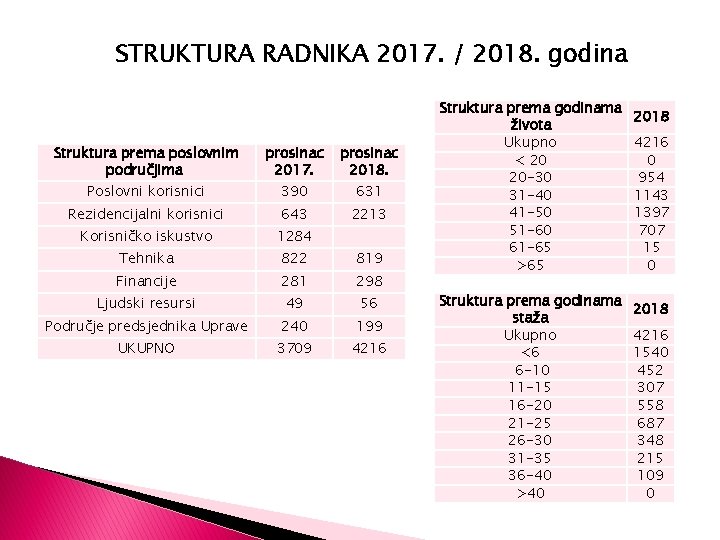 STRUKTURA RADNIKA 2017. / 2018. godina

| Struktura prema poslovnim područjima | prosinac 2017. | prosinac 2018. |
|---|---|---|
| Poslovni korisnici | 390 | 631 |
| Rezidencijalni korisnici | 643 | 2213 |
| Korisničko iskustvo | 1284 | |
| Tehnika | 822 | 819 |
| Financije | 281 | 298 |
| Ljudski resursi | 49 | 56 |
| Područje predsjednika Uprave | 240 | 199 |
| UKUPNO | 3709 | 4216 |

| Struktura prema godinama života | 2018 |
|---|---|
| Ukupno | 4216 |
| < 20 | 0 |
| 20-30 | 954 |
| 31-40 | 1143 |
| 41-50 | 1397 |
| 51-60 | 707 |
| 61-65 | 15 |
| >65 | 0 |

| Struktura prema godinama staža | 2018 |
|---|---|
| Ukupno | 4216 |
| <6 | 1540 |
| 6-10 | 452 |
| 11-15 | 307 |
| 16-20 | 558 |
| 21-25 | 687 |
| 26-30 | 348 |
| 31-35 | 215 |
| 36-40 | 109 |
| >40 | 0 |